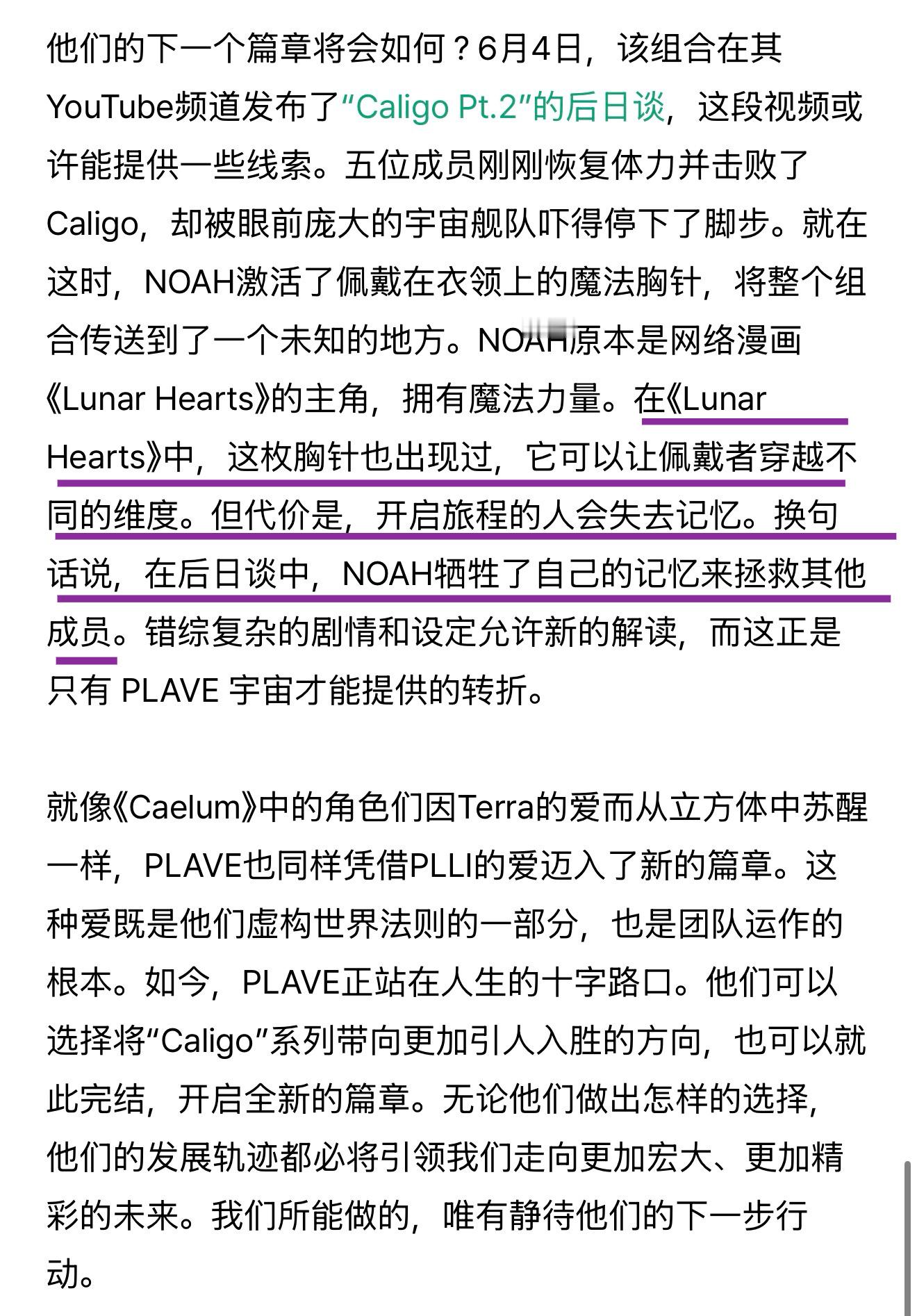 他们的下一个篇章将会如何？6月4日，该组合在其YouTube频道发布了“Caligo Pt.2”的后日谈，这段视频或许能提供一些线索。五位成员刚刚恢复体力并击败了Caligo，却被眼前庞大的宇宙舰队吓得停下了脚步。就在这时，NOAH激活了佩戴在衣领上的魔法胸针，将整个组合传送到了一个未知的地方。NOAH原本是网络漫画《Lunar Hearts》的主角，拥有魔法力量。在《Lunar Hearts》中，这枚胸针也出现过，它可以让佩戴者穿越不同的维度。但代价是，开启旅程的人会失去记忆。换句话说，在后日谈中，NOAH牺牲了自己的记忆来拯救其他成员。错综复杂的剧情和设定允许新的解读，而这正是只有 PLAVE 宇宙才能提供的转折。

就像《Caelum》中的角色们因Terra的爱而从立方体中苏醒一样，PLAVE也同样凭借PLLI的爱迈入了新的篇章。这种爱既是他们虚构世界法则的一部分，也是团队运作的根本。如今，PLAVE正站在人生的十字路口。他们可以选择将“Caligo”系列带向更加引人入胜的方向，也可以就此完结，开启全新的篇章。无论他们做出怎样的选择，他们的发展轨迹都必将引领我们走向更加宏大、更加精彩的未来。我们所能做的，唯有静待他们的下一步行动。